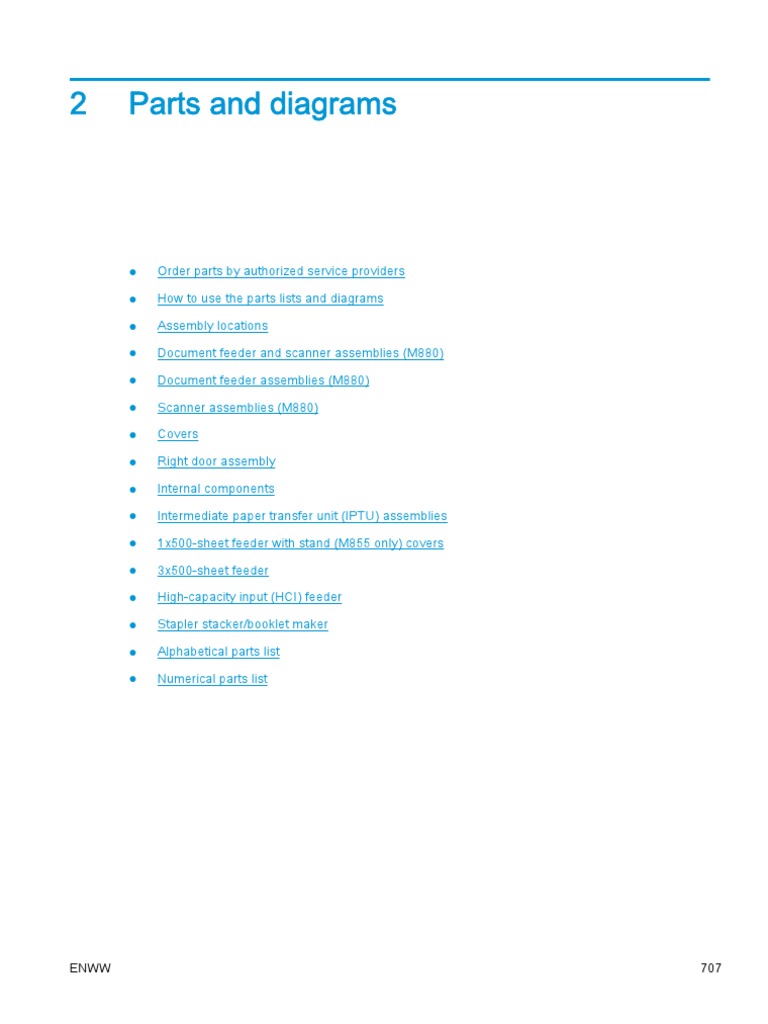 2 Parts and diagrams

• Order parts by authorized service providers
• How to use the parts lists and diagrams
• Assembly locations
• Document feeder and scanner assemblies (M880)
• Document feeder assemblies (M880)
• Scanner assemblies (M880)
• Covers
• Right door assembly
• Internal components
• Intermediate paper transfer unit (IPTU) assemblies
• 1x500-sheet feeder with stand (M855 only) covers
• 3x500-sheet feeder
• High-capacity input (HCI) feeder
• Stapler stacker/booklet maker
• Alphabetical parts list
• Numerical parts list

ENWW 707